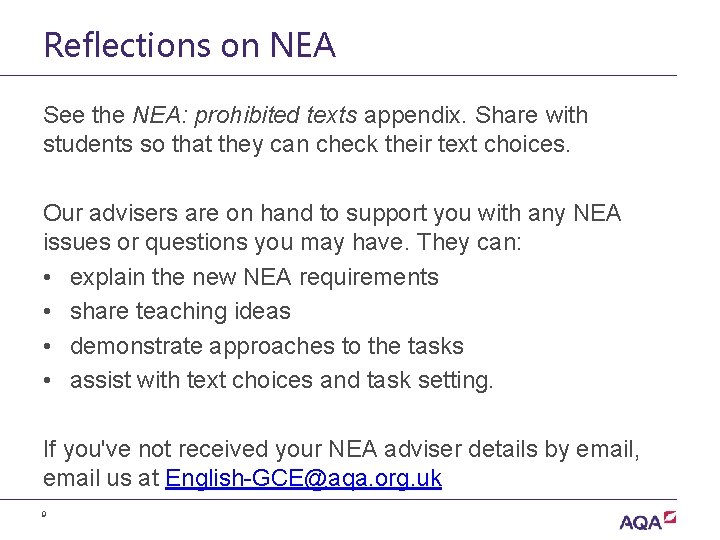 Reflections on NEA

See the NEA: prohibited texts appendix. Share with students so that they can check their text choices.

Our advisers are on hand to support you with any NEA issues or questions you may have. They can:
• explain the new NEA requirements
• share teaching ideas
• demonstrate approaches to the tasks
• assist with text choices and task setting.

If you've not received your NEA adviser details by email, email us at English-GCE@aqa.org.uk

9

AQA